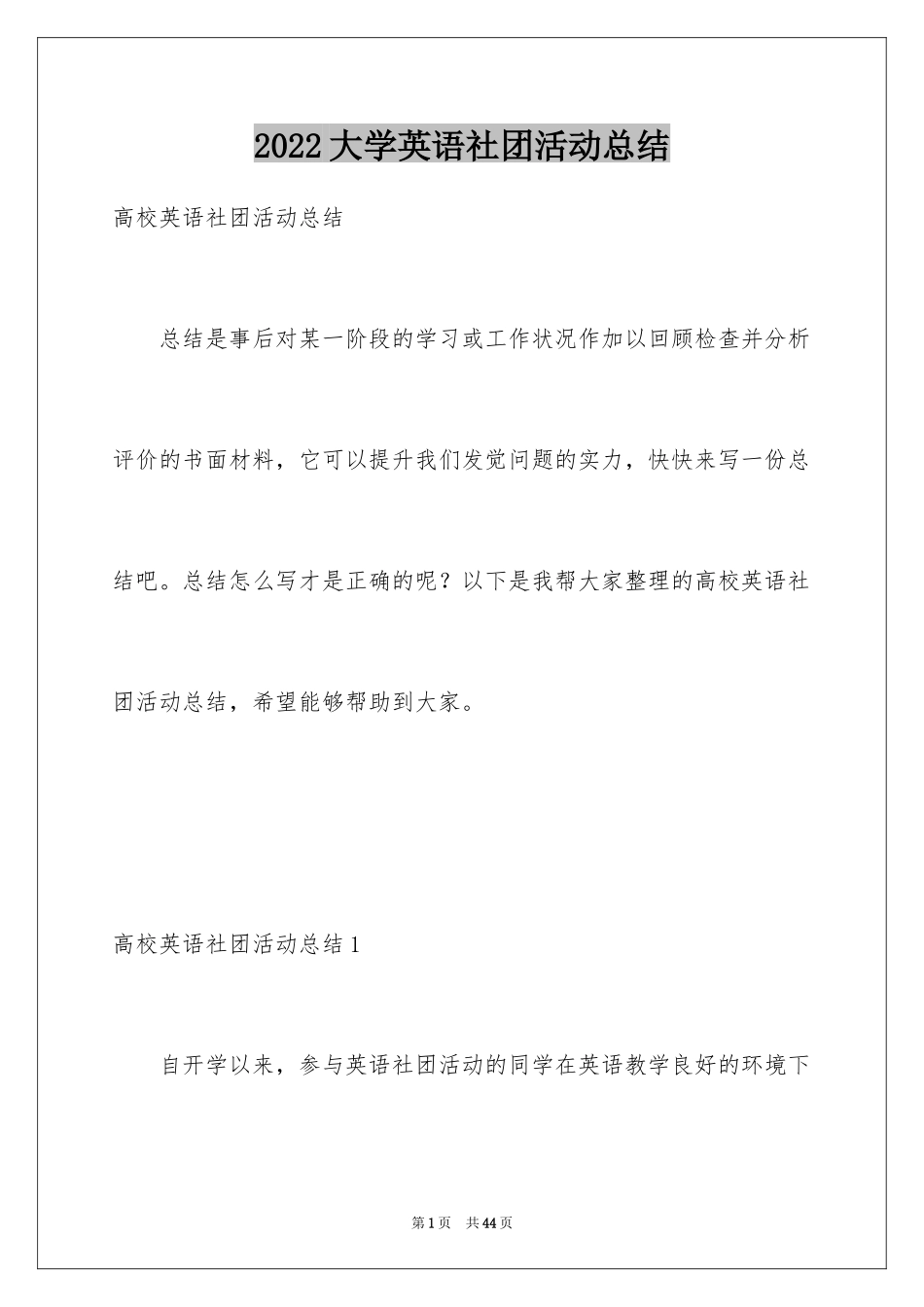 2022大学英语社团活动总结

高校英语社团活动总结

总结是事后对某一阶段的学习或工作状况作加以回顾检查并分析评价的书面材料，它可以提升我们发觉问题的实力，快快来写一份总结吧。总结怎么写才是正确的呢？以下是我帮大家整理的高校英语社团活动总结，希望能够帮助到大家。

高校英语社团活动总结1

自开学以来，参与英语社团活动的同学在英语教学良好的环境下

第1页 共44页